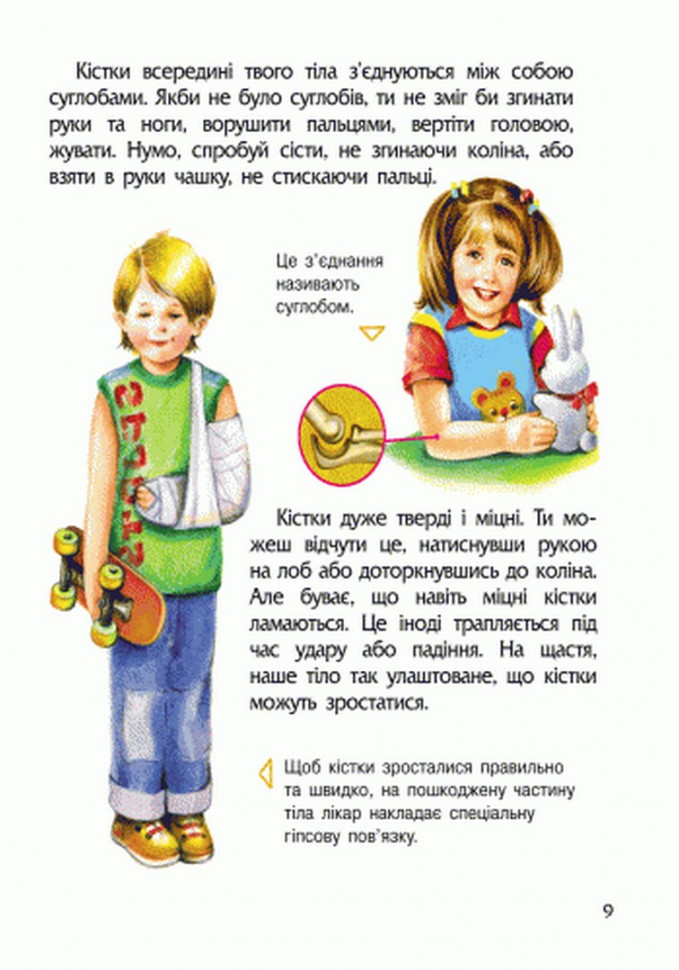 Кістки всередині твого тіла з'єднуються між собою суглобами. Якби не було суглобів, ти не зміг би згинати руки та ноги, ворушити пальцями, вертіти головою, жувати. Нумо, спробуй сісти, не згинаючи коліна, або взяти в руки чашку, не стискаючи пальці.

Це з'єднання називають суглобом.

Кістки дуже тверді і міцні. Ти можеш відчути це, натиснувши рукою на лоб або доторкнувшись до коліна. Але буває, що навіть міцні кістки ламаються. Це іноді трапляється під час удару або падіння. На щастя, наше тіло так улаштоване, що кістки можуть зростатися.

Щоб кістки зросталися правильно та швидко, на пошкоджену частину тіла лікар накладає спеціальну гіпсову пов'язку.

9